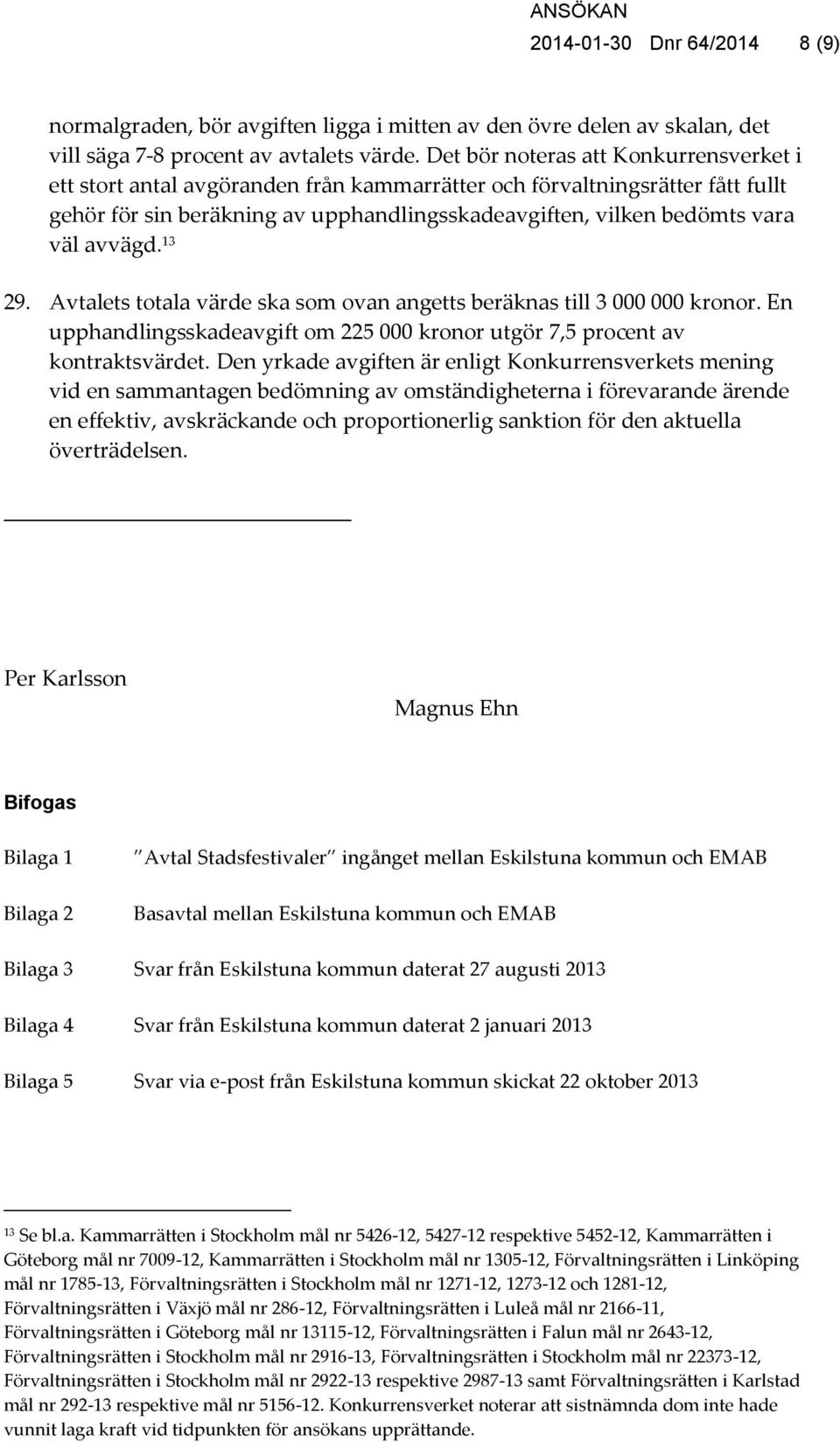 ANSÖKAN
2014-01-30 Dnr 64/2014 8 (9)

normalgraden, bör avgiften ligga i mitten av den övre delen av skalan, det vill säga 7-8 procent av avtalets värde. Det bör noteras att Konkurrensverket i ett stort antal avgöranden från kammarrätter och förvaltningsrätter fått fullt gehör för sin beräkning av upphandlingsskadeavgiften, vilken bedömts vara väl avvägd.$^{13}$

29. Avtalets totala värde ska som ovan angetts beräknas till 3 000 000 kronor. En upphandlingsskadeavgift om 225 000 kronor utgör 7,5 procent av kontraktsvärdet. Den yrkade avgiften är enligt Konkurrensverkets mening vid en sammantagen bedömning av omständigheterna i förevarande ärende en effektiv, avskräckande och proportionerlig sanktion för den aktuella överträdelsen.

Per Karlsson

Magnus Ehn

Bifogas

Bilaga 1 "Avtal Stadsfestivaler" ingånget mellan Eskilstuna kommun och EMAB

Bilaga 2 Basavtal mellan Eskilstuna kommun och EMAB

Bilaga 3 Svar från Eskilstuna kommun daterat 27 augusti 2013

Bilaga 4 Svar från Eskilstuna kommun daterat 2 januari 2013

Bilaga 5 Svar via e-post från Eskilstuna kommun skickat 22 oktober 2013

$^{13}$ Se bl.a. Kammarrätten i Stockholm mål nr 5426-12, 5427-12 respektive 5452-12, Kammarrätten i Göteborg mål nr 7009-12, Kammarrätten i Stockholm mål nr 1305-12, Förvaltningsrätten i Linköping mål nr 1785-13, Förvaltningsrätten i Stockholm mål nr 1271-12, 1273-12 och 1281-12, Förvaltningsrätten i Växjö mål nr 286-12, Förvaltningsrätten i Luleå mål nr 2166-11, Förvaltningsrätten i Göteborg mål nr 13115-12, Förvaltningsrätten i Falun mål nr 2643-12, Förvaltningsrätten i Stockholm mål nr 2916-13, Förvaltningsrätten i Stockholm mål nr 22373-12, Förvaltningsrätten i Stockholm mål nr 2922-13 respektive 2987-13 samt Förvaltningsrätten i Karlstad mål nr 292-13 respektive mål nr 5156-12. Konkurrensverket noterar att sistnämnda dom inte hade vunnit laga kraft vid tidpunkten för ansökans upprättande.